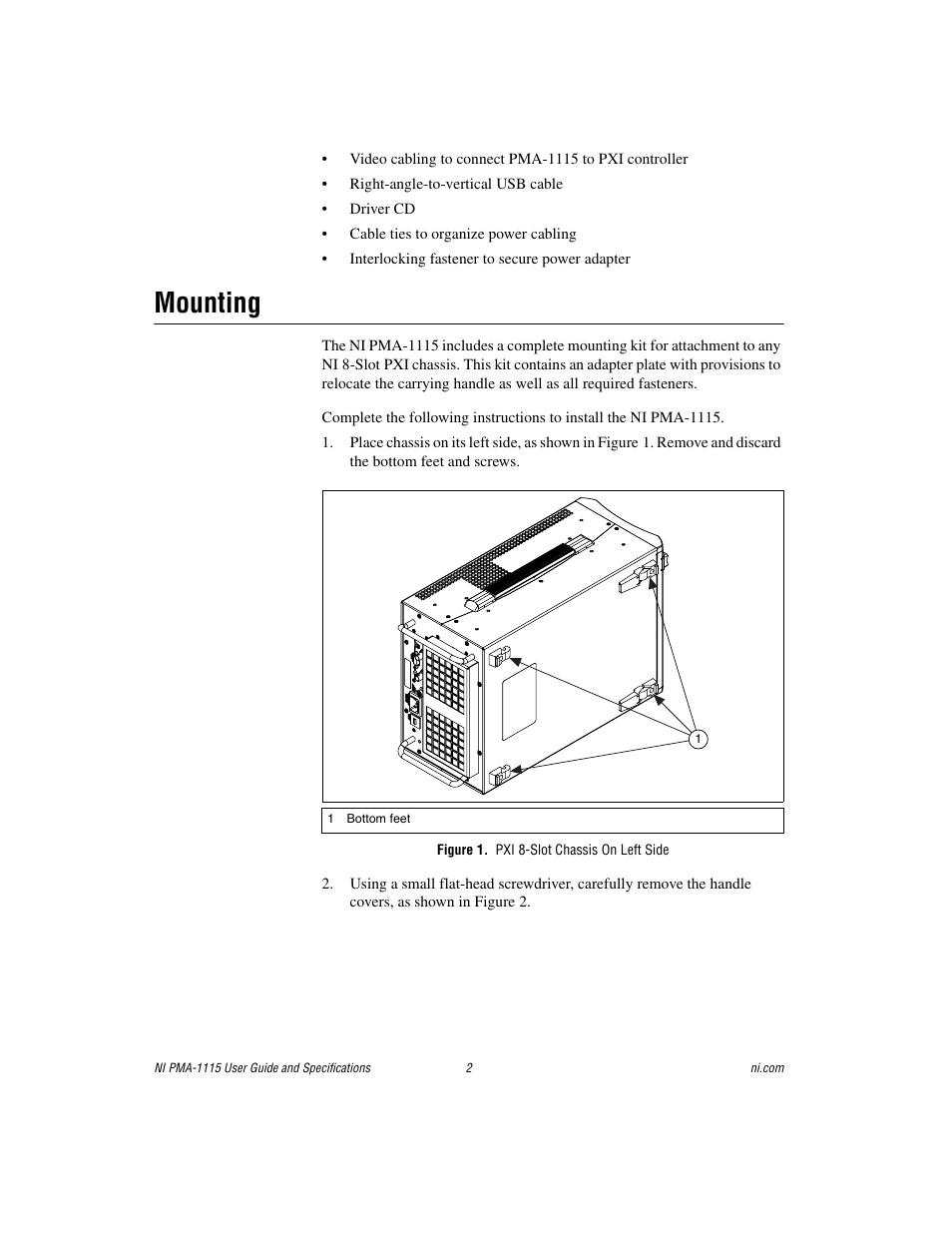 • Video cabling to connect PMA-1115 to PXI controller
• Right-angle-to-vertical USB cable
• Driver CD
• Cable ties to organize power cabling
• Interlocking fastener to secure power adapter

Mounting

The NI PMA-1115 includes a complete mounting kit for attachment to any NI 8-Slot PXI chassis. This kit contains an adapter plate with provisions to relocate the carrying handle as well as all required fasteners.

Complete the following instructions to install the NI PMA-1115.

1. Place chassis on its left side, as shown in Figure 1. Remove and discard the bottom feet and screws.

1

1 Bottom feet

Figure 1. PXI 8-Slot Chassis On Left Side

2. Using a small flat-head screwdriver, carefully remove the handle covers, as shown in Figure 2.

NI PMA-1115 User Guide and Specifications 2 ni.com